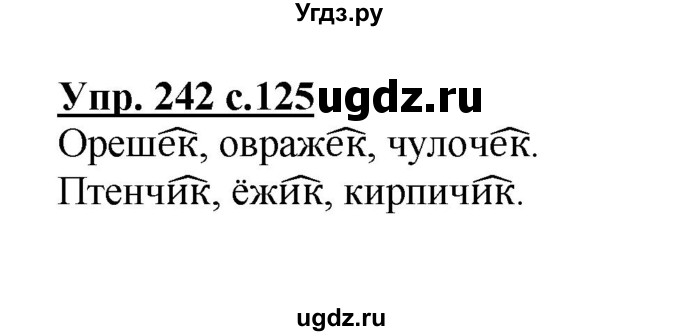 Угдз.ру

Упр. 242 с.125ugdz.ru

Орешек, овражек, чулочек.

Птенчик, ёжик, кирпичик.

ugdz.ru